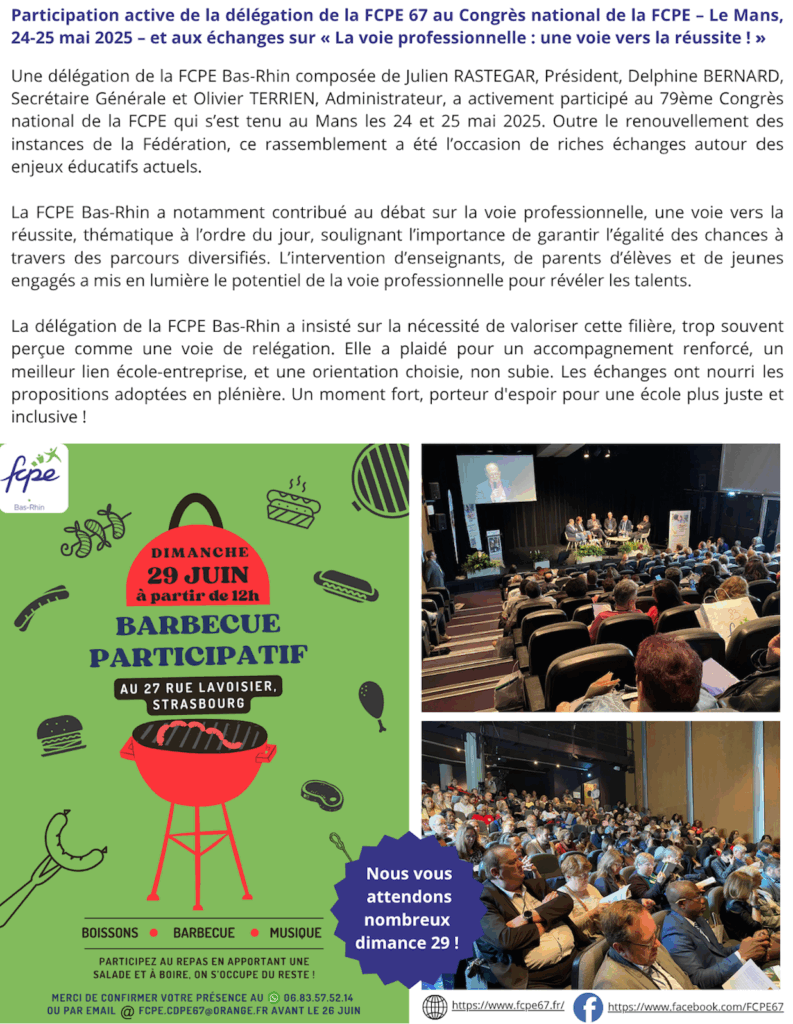 Participation active de la délégation de la FCPE 67 au Congrès national de la FCPE – Le Mans, 24-25 mai 2025 – et aux échanges sur « La voie professionnelle : une voie vers la réussite ! »

Une délégation de la FCPE Bas-Rhin composée de Julien RASTEGAR, Président, Delphine BERNARD, Secrétaire Générale et Olivier TERRIEN, Administrateur, a activement participé au 79ème Congrès national de la FCPE qui s'est tenu au Mans les 24 et 25 mai 2025. Outre le renouvellement des instances de la Fédération, ce rassemblement a été l'occasion de riches échanges autour des enjeux éducatifs actuels.

La FCPE Bas-Rhin a notamment contribué au débat sur la voie professionnelle, une voie vers la réussite, thématique à l'ordre du jour, soulignant l'importance de garantir l'égalité des chances à travers des parcours diversifiés. L'intervention d'enseignants, de parents d'élèves et de jeunes engagés a mis en lumière le potentiel de la voie professionnelle pour révéler les talents.

La délégation de la FCPE Bas-Rhin a insisté sur la nécessité de valoriser cette filière, trop souvent perçue comme une voie de relégation. Elle a plaidé pour un accompagnement renforcé, un meilleur lien école-entreprise, et une orientation choisie, non subie. Les échanges ont nourri les propositions adoptées en plénière. Un moment fort, porteur d'espoir pour une école plus juste et inclusive !

fcpe
Bas-Rhin

DIMANCHE
29 JUIN
à partir de 12h

BARBECUE
PARTICIPATIF

AU 27 RUE LAVOISIER, STRASBOURG

BOISSONS • BARBECUE • MUSIQUE

PARTICIPEZ AU REPAS EN APPORTANT UNE SALADE ET À BOIRE, ON S'OCCUPE DU RESTE !

MERCI DE CONFIRMER VOTRE PRÉSENCE AU 06.83.57.52.14
OU PAR EMAIL @ FCPE.CDPE67@ORANGE.FR AVANT LE 26 JUIN

Nous vous attendons nombreux dimance 29 !

https://www.fcpe67.fr/ https://www.facebook.com/FCPE67